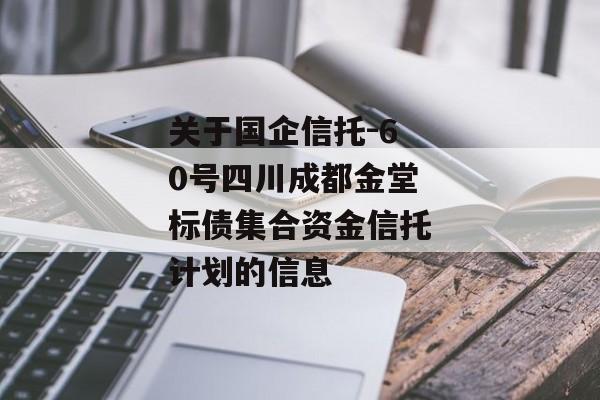 关于国企信托-60号四川成都金堂标债集合资金信托计划的信息